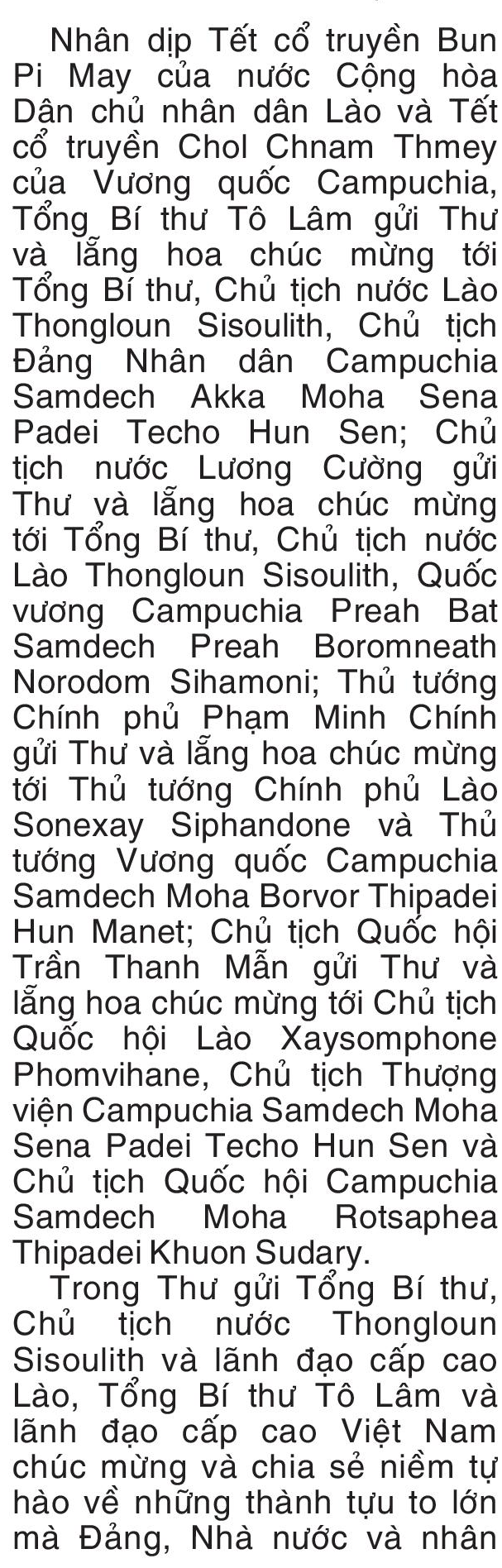 Nhân dịp Tết cổ truyền Bun Pi May của nước Cộng hòa Dân chủ nhân dân Lào và Tết cổ truyền Chol Chnam Thmey của Vương quốc Campuchia, Tổng Bí thư Tô Lâm gửi Thư và lẵng hoa chúc mừng tới Tổng Bí thư, Chủ tịch nước Lào Thongloun Sisoulith, Chủ tịch Đảng Nhân dân Campuchia Samdech Akka Moha Sena Padei Techo Hun Sen; Chủ tịch nước Lương Cường gửi Thư và lẵng hoa chúc mừng tới Tổng Bí thư, Chủ tịch nước Lào Thongloun Sisoulith, Quốc vương Campuchia Preah Bat Samdech Preah Boromneath Norodom Sihamoni; Thủ tướng Chính phủ Phạm Minh Chính gửi Thư và lẵng hoa chúc mừng tới Thủ tướng Chính phủ Lào Sonexay Siphandone và Thủ tướng Vương quốc Campuchia Samdech Moha Borvor Thipadei Hun Manet; Chủ tịch Quốc hội Trần Thanh Mẫn gửi Thư và lẵng hoa chúc mừng tới Chủ tịch Quốc hội Lào Xaysomphone Phomvihane, Chủ tịch Thượng viện Campuchia Samdech Moha Sena Padei Techo Hun Sen và Chủ tịch Quốc hội Campuchia Samdech Moha Rotsaphea Thipadei Khuon Sudary.

Trong Thư gửi Tổng Bí thư, Chủ tịch nước Thongloun Sisoulith và lãnh đạo cấp cao Lào, Tổng Bí thư Tô Lâm và lãnh đạo cấp cao Việt Nam chúc mừng và chia sẻ niềm tự hào về những thành tựu to lớn mà Đảng, Nhà nước và nhân